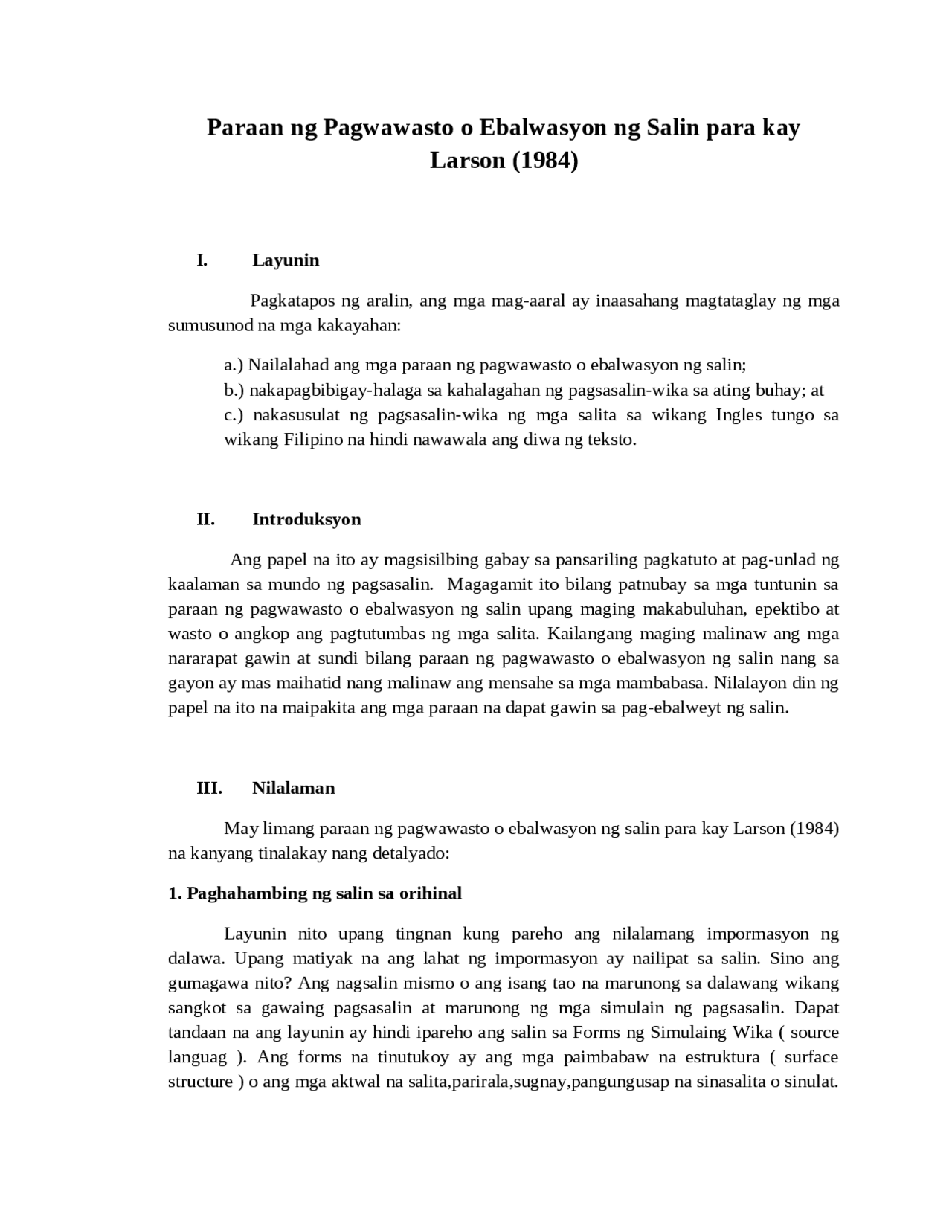 Paraan ng Pagwawasto o Ebalwasyon ng Salin para kay Larson (1984)

I. Layunin

Pagkatapos ng aralin, ang mga mag-aaral ay inaasahang magtataglay ng mga sumusunod na mga kakayahan:

a.) Nailalahad ang mga paraan ng pagwawasto o ebalwasyon ng salin;
b.) nakapagbibigay-halaga sa kahalagahan ng pagsasalin-wika sa ating buhay; at
c.) nakasusulat ng pagsasalin-wika ng mga salita sa wikang Ingles tungo sa wikang Filipino na hindi nawawala ang diwa ng teksto.

II. Introduksyon

Ang papel na ito ay magsisilbing gabay sa pansariling pagkatuto at pag-unlad ng kaalaman sa mundo ng pagsasalin. Magagamit ito bilang patnubay sa mga tuntunin sa paraan ng pagwawasto o ebalwasyon ng salin upang maging makabuluhan, epektibo at wasto o angkop ang pagtutumbas ng mga salita. Kailangang maging malinaw ang mga nararapat gawin at sundi bilang paraan ng pagwawasto o ebalwasyon ng salin nang sa gayon ay mas maihatid nang malinaw ang mensahe sa mga mambabasa. Nilalayon din ng papel na ito na maipakita ang mga paraan na dapat gawin sa pag-ebalweyt ng salin.

III. Nilalaman

May limang paraan ng pagwawasto o ebalwasyon ng salin para kay Larson (1984) na kanyang tinalakay nang detalyado:

1. Paghahambing ng salin sa orihinal

Layunin nito upang tingnan kung pareho ang nilalamang impormasyon ng dalawa. Upang matiyak na ang lahat ng impormasyon ay nailipat sa salin. Sino ang gumagawa nito? Ang nagsalin mismo o ang isang tao na marunong sa dalawang wikang sangkot sa gawaing pagsasalin at marunong ng mga simulain ng pagsasalin. Dapat tandaan na ang layunin ay hindi ipareho ang salin sa Forms ng Simulaing Wika ( source languag ). Ang forms na tinutukoy ay ang mga paimbabaw na estruktura ( surface structure ) o ang mga aktwal na salita,parirala,sugnay,pangungusap na sinasalita o sinulat.